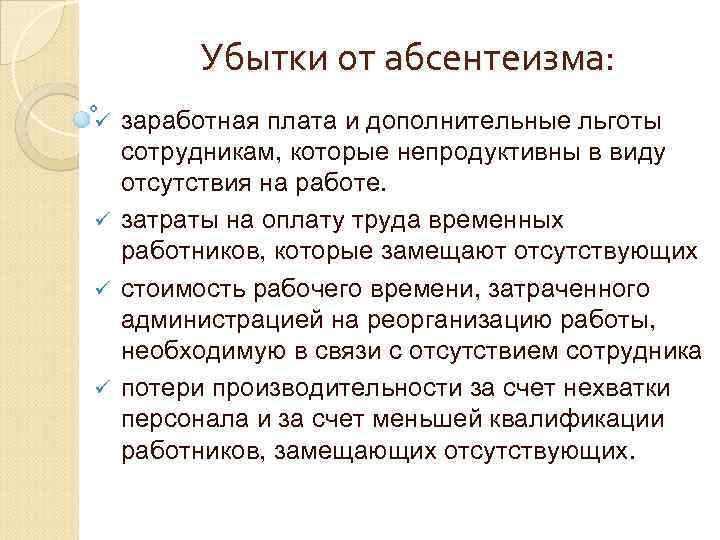 Убытки от абсентеизма:

✓ заработная плата и дополнительные льготы сотрудникам, которые непродуктивны в виду отсутствия на работе.

✓ затраты на оплату труда временных работников, которые замещают отсутствующих

✓ стоимость рабочего времени, затраченного администрацией на реорганизацию работы, необходимую в связи с отсутствием сотрудника

✓ потери производительности за счет нехватки персонала и за счет меньшей квалификации работников, замещающих отсутствующих.